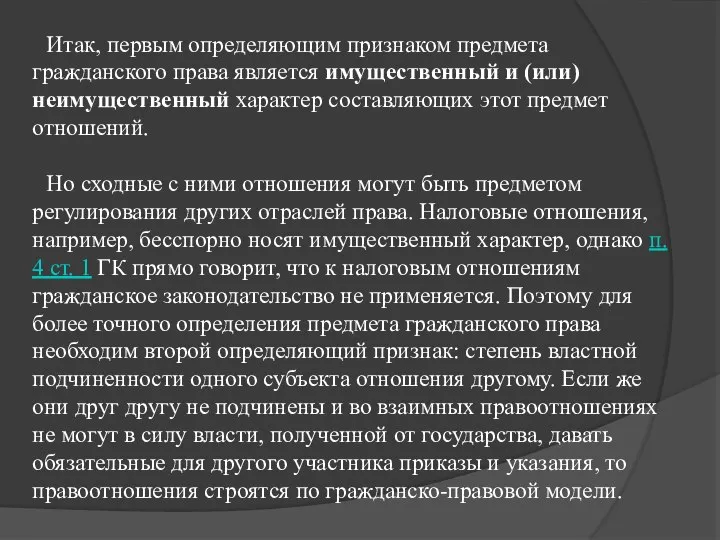 Итак, первым определяющим признаком предмета гражданского права является имущественный и (или) неимущественный характер составляющих этот предмет отношений.

Но сходные с ними отношения могут быть предметом регулирования других отраслей права. Налоговые отношения, например, бесспорно носят имущественный характер, однако п. 4 ст. 1 ГК прямо говорит, что к налоговым отношениям гражданское законодательство не применяется. Поэтому для более точного определения предмета гражданского права необходим второй определяющий признак: степень властной подчиненности одного субъекта отношения другому. Если же они друг другу не подчинены и во взаимных правоотношениях не могут в силу власти, полученной от государства, давать обязательные для другого участника приказы и указания, то правоотношения строятся по гражданско-правовой модели.